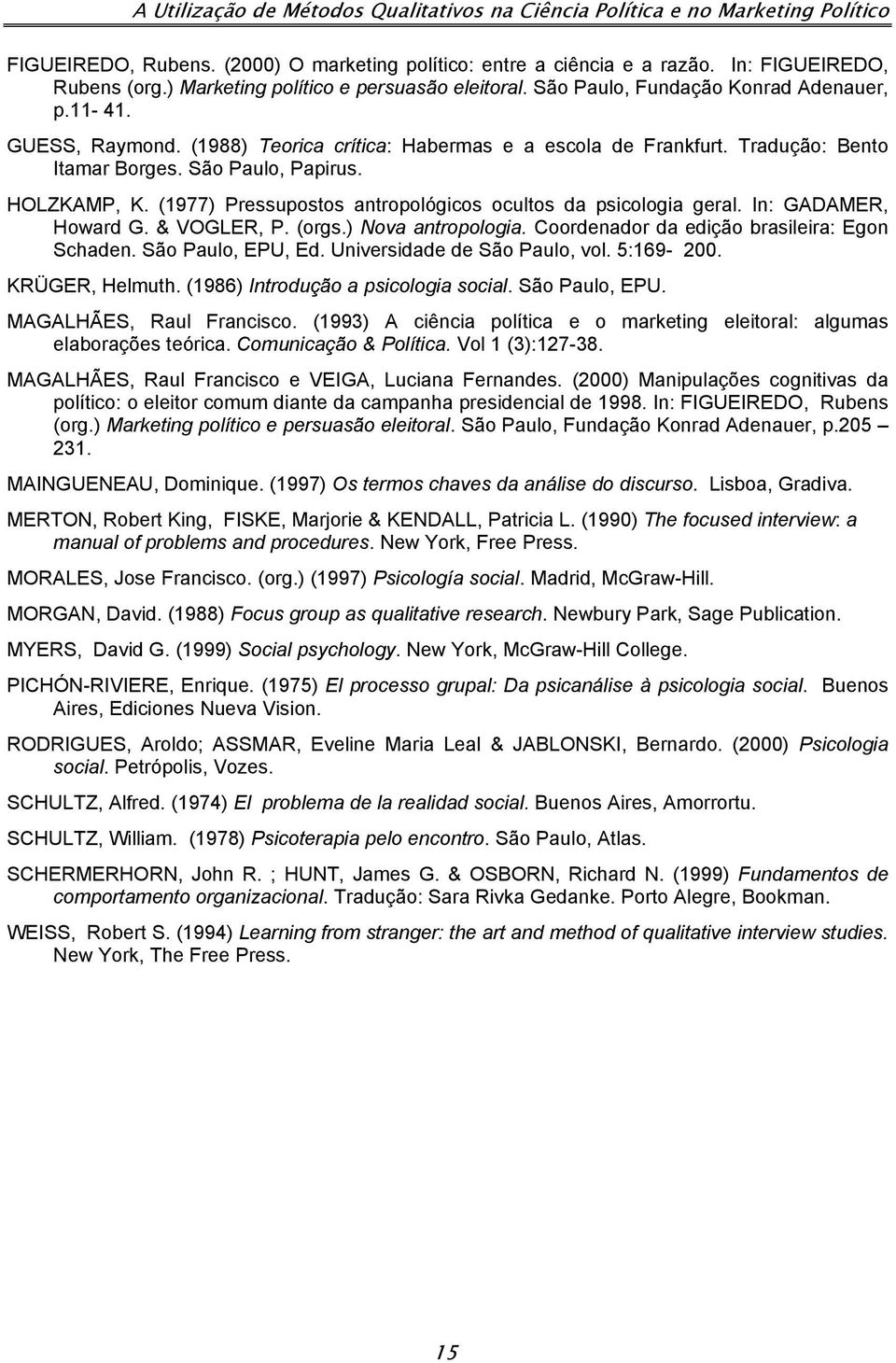 A Utilização de Métodos Qualitativos na Ciência Política e no Marketing Político

FIGUEIREDO, Rubens. (2000) O marketing político: entre a ciência e a razão. In: FIGUEIREDO, Rubens (org.) Marketing político e persuasão eleitoral. São Paulo, Fundação Konrad Adenauer, p.11- 41.

GUESS, Raymond. (1988) Teorica crítica: Habermas e a escola de Frankfurt. Tradução: Bento Itamar Borges. São Paulo, Papirus.

HOLZKAMP, K. (1977) Pressupostos antropológicos ocultos da psicologia geral. In: GADAMER, Howard G. & VOGLER, P. (orgs.) Nova antropologia. Coordenador da edição brasileira: Egon Schaden. São Paulo, EPU, Ed. Universidade de São Paulo, vol. 5:169- 200.

KRÜGER, Helmuth. (1986) Introdução a psicologia social. São Paulo, EPU.

MAGALHÃES, Raul Francisco. (1993) A ciência política e o marketing eleitoral: algumas elaborações teórica. Comunicação & Política. Vol 1 (3):127-38.

MAGALHÃES, Raul Francisco e VEIGA, Luciana Fernandes. (2000) Manipulações cognitivas da político: o eleitor comum diante da campanha presidencial de 1998. In: FIGUEIREDO, Rubens (org.) Marketing político e persuasão eleitoral. São Paulo, Fundação Konrad Adenauer, p.205 231.

MAINGUENEAU, Dominique. (1997) Os termos chaves da análise do discurso. Lisboa, Gradiva.

MERTON, Robert King, FISKE, Marjorie & KENDALL, Patricia L. (1990) The focused interview: a manual of problems and procedures. New York, Free Press.

MORALES, Jose Francisco. (org.) (1997) Psicología social. Madrid, McGraw-Hill.

MORGAN, David. (1988) Focus group as qualitative research. Newbury Park, Sage Publication.

MYERS, David G. (1999) Social psychology. New York, McGraw-Hill College.

PICHÓN-RIVIERE, Enrique. (1975) El processo grupal: Da psicanálise à psicologia social. Buenos Aires, Ediciones Nueva Vision.

RODRIGUES, Aroldo; ASSMAR, Eveline Maria Leal & JABLONSKI, Bernardo. (2000) Psicologia social. Petrópolis, Vozes.

SCHULTZ, Alfred. (1974) El problema de la realidad social. Buenos Aires, Amorrortu.

SCHULTZ, William. (1978) Psicoterapia pelo encontro. São Paulo, Atlas.

SCHERMERHORN, John R. ; HUNT, James G. & OSBORN, Richard N. (1999) Fundamentos de comportamento organizacional. Tradução: Sara Rivka Gedanke. Porto Alegre, Bookman.

WEISS, Robert S. (1994) Learning from stranger: the art and method of qualitative interview studies. New York, The Free Press.

15